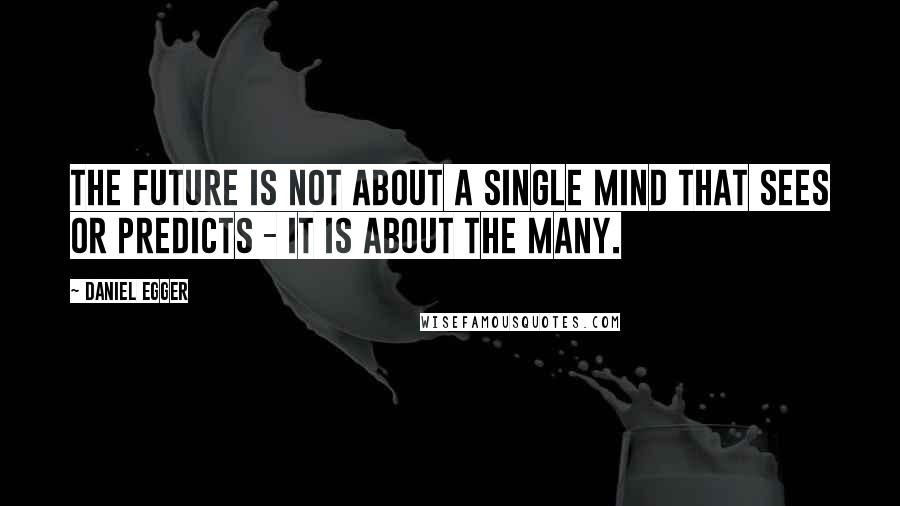 THE FUTURE IS NOT ABOUT A SINGLE MIND THAT SEES OR PREDICTS - IT IS ABOUT THE MANY.

~ DANIEL EGGER

WISEFAMOUSQUOTES.COM